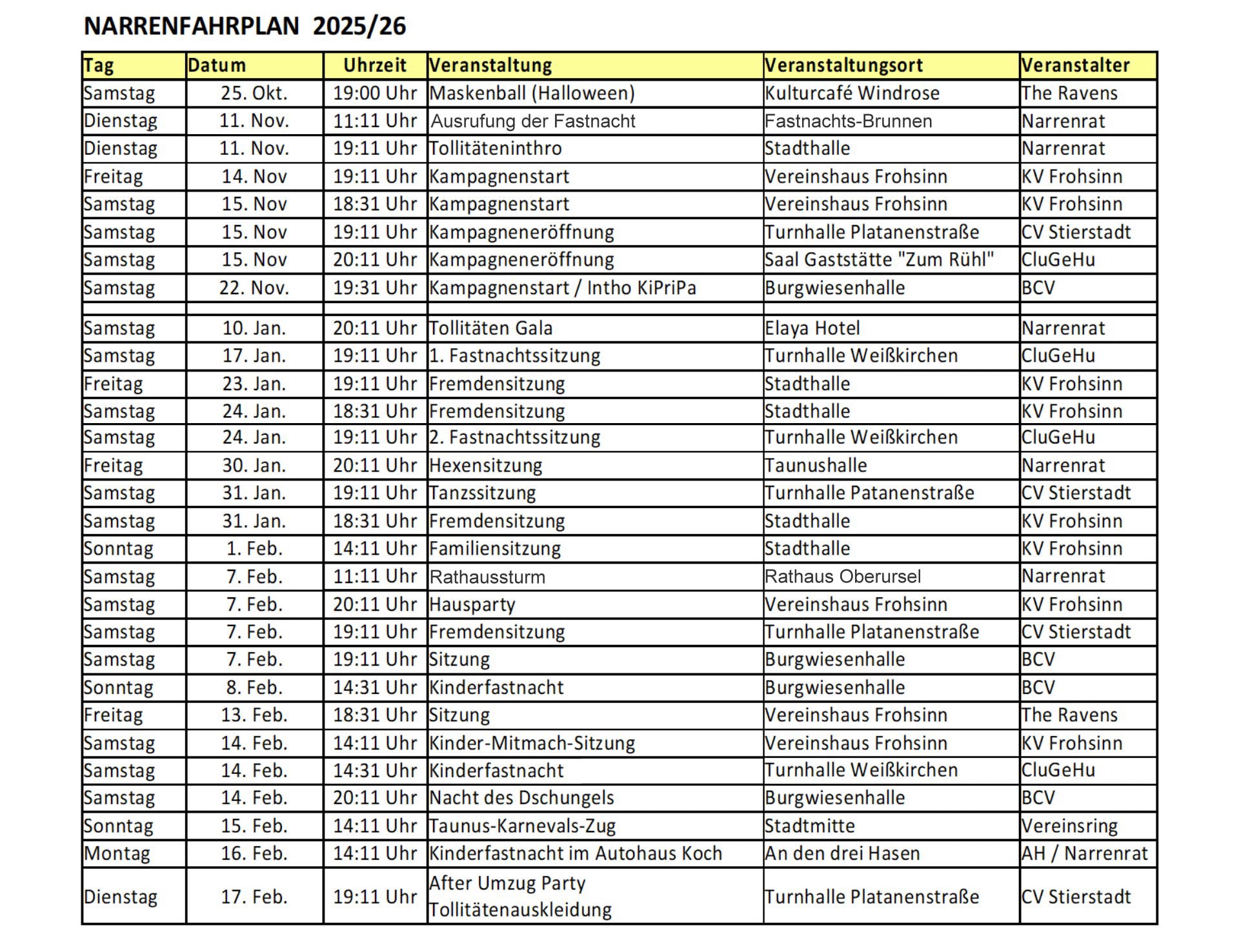 NARRENFAHRPLAN 2025/26

| Tag | Datum | Uhrzeit | Veranstaltung | Veranstaltungsort | Veranstalter |
|---|---|---|---|---|---|
| Samstag | 25. Okt. | 19:00 Uhr | Maskenball (Halloween) | Kulturcafé Windrose | The Ravens |
| Dienstag | 11. Nov. | 11:11 Uhr | Ausrufung der Fastnacht | Fastnachts-Brunnen | Narrenrat |
| Dienstag | 11. Nov. | 19:11 Uhr | Tollitäteninthro | Stadthalle | Narrenrat |
| Freitag | 14. Nov | 19:11 Uhr | Kampagnenstart | Vereinshaus Frohsinn | KV Frohsinn |
| Samstag | 15. Nov | 18:31 Uhr | Kampagnenstart | Vereinshaus Frohsinn | KV Frohsinn |
| Samstag | 15. Nov | 19:11 Uhr | Kampagneneröffnung | Turnhalle Platanenstraße | CV Stierstadt |
| Samstag | 15. Nov | 20:11 Uhr | Kampagneneröffnung | Saal Gaststätte "Zum Rühl" | CluGeHu |
| Samstag | 22. Nov. | 19:31 Uhr | Kampagnenstart / Intho KiPriPa | Burgwiesenhalle | BCV |
| | | | | | |
| Samstag | 10. Jan. | 20:11 Uhr | Tollitäten Gala | Elaya Hotel | Narrenrat |
| Samstag | 17. Jan. | 19:11 Uhr | 1. Fastnachtssitzung | Turnhalle Weißkirchen | CluGeHu |
| Freitag | 23. Jan. | 19:11 Uhr | Fremdensitzung | Stadthalle | KV Frohsinn |
| Samstag | 24. Jan. | 18:31 Uhr | Fremdensitzung | Stadthalle | KV Frohsinn |
| Samstag | 24. Jan. | 19:11 Uhr | 2. Fastnachtssitzung | Turnhalle Weißkirchen | CluGeHu |
| Freitag | 30. Jan. | 20:11 Uhr | Hexensitzung | Taunushalle | Narrenrat |
| Samstag | 31. Jan. | 19:11 Uhr | Tanzssitzung | Turnhalle Patanenstraße | CV Stierstadt |
| Samstag | 31. Jan. | 18:31 Uhr | Fremdensitzung | Stadthalle | KV Frohsinn |
| Sonntag | 1. Feb. | 14:11 Uhr | Familiensitzung | Stadthalle | KV Frohsinn |
| Samstag | 7. Feb. | 11:11 Uhr | Rathaussturm | Rathaus Oberursel | Narrenrat |
| Samstag | 7. Feb. | 20:11 Uhr | Hausparty | Vereinshaus Frohsinn | KV Frohsinn |
| Samstag | 7. Feb. | 19:11 Uhr | Fremdensitzung | Turnhalle Platanenstraße | CV Stierstadt |
| Samstag | 7. Feb. | 19:11 Uhr | Sitzung | Burgwiesenhalle | BCV |
| Sonntag | 8. Feb. | 14:31 Uhr | Kinderfastnacht | Burgwiesenhalle | BCV |
| Freitag | 13. Feb. | 18:31 Uhr | Sitzung | Vereinshaus Frohsinn | The Ravens |
| Samstag | 14. Feb. | 14:11 Uhr | Kinder-Mitmach-Sitzung | Vereinshaus Frohsinn | KV Frohsinn |
| Samstag | 14. Feb. | 14:31 Uhr | Kinderfastnacht | Turnhalle Weißkirchen | CluGeHu |
| Samstag | 14. Feb. | 20:11 Uhr | Nacht des Dschungels | Burgwiesenhalle | BCV |
| Sonntag | 15. Feb. | 14:11 Uhr | Taunus-Karnevals-Zug | Stadtmitte | Vereinsring |
| Montag | 16. Feb. | 14:11 Uhr | Kinderfastnacht im Autohaus Koch | An den drei Hasen | AH / Narrenrat |
| Dienstag | 17. Feb. | 19:11 Uhr | After Umzug Party Tollitätenauskleidung | Turnhalle Platanenstraße | CV Stierstadt |